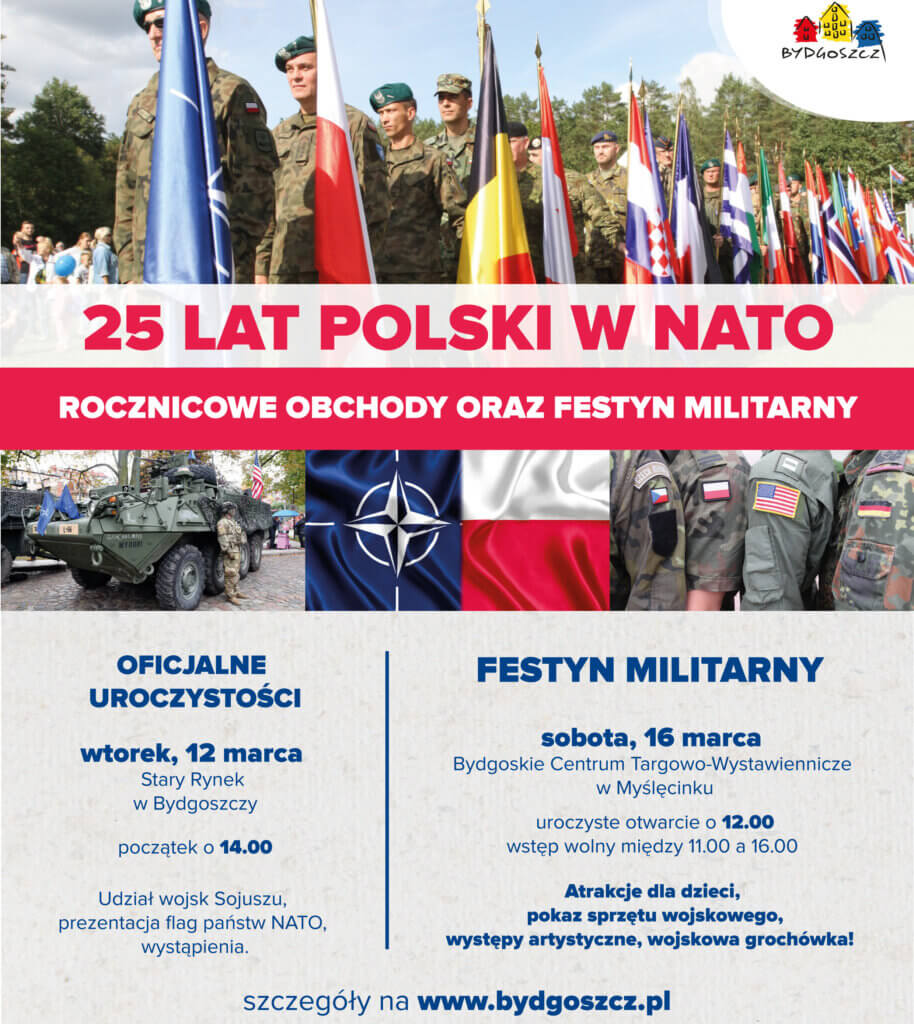 BYDGOSZCZ

25 LAT POLSKI W NATO

ROCZNICOWE OBCHODY ORAZ FESTYN MILITARNY

OFICJALNE UROCZYSTOŚCI

wtorek, 12 marca
Stary Rynek
w Bydgoszczy

początek o 14.00

Udział wojsk Sojuszu, prezentacja flag państw NATO, wystąpienia.

FESTYN MILITARNY

sobota, 16 marca
Bydgoskie Centrum Targowo-Wystawiennicze
w Myślęcinku

uroczyste otwarcie o 12.00
wstęp wolny między 11.00 a 16.00

Atrakcje dla dzieci, pokaz sprzętu wojskowego, występy artystyczne, wojskowa grochówka!

szczegóły na www.bydgoszcz.pl